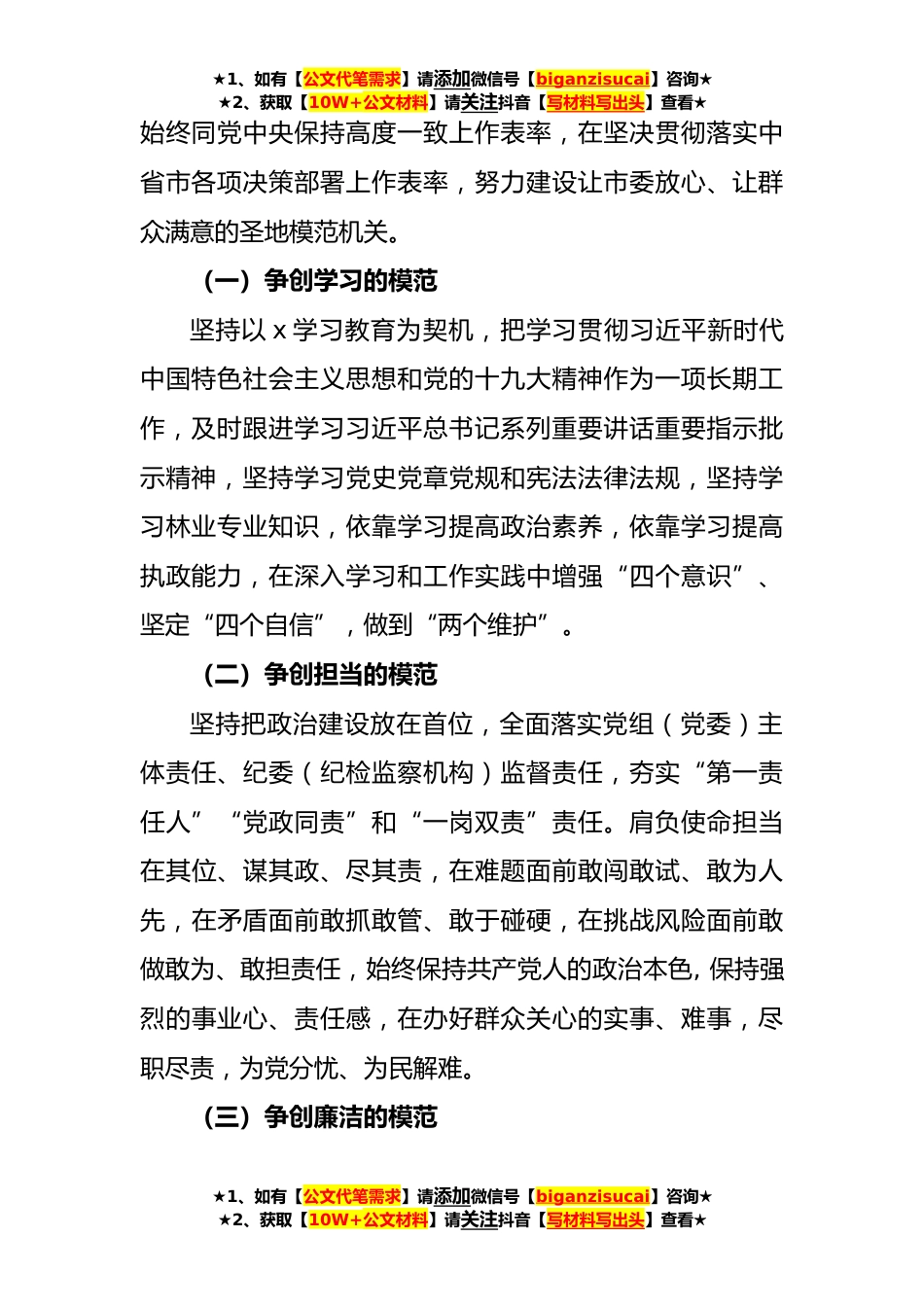 ★1、如有【公文代笔需求】请添加微信号【biganzisucai】咨询★
★2、获取【10W+公文材料】请关注抖音【写材料写出头】查看★

始终同党中央保持高度一致上作表率，在坚决贯彻落实中省市各项决策部署上作表率，努力建设让市委放心、让群众满意的圣地模范机关。

（一）争创学习的模范

坚持以 x 学习教育为契机，把学习贯彻习近平新时代中国特色社会主义思想和党的十九大精神作为一项长期工作，及时跟进学习习近平总书记系列重要讲话重要指示批示精神，坚持学习党史党章党规和宪法法律法规，坚持学习林业专业知识，依靠学习提高政治素养，依靠学习提高执政能力，在深入学习和工作实践中增强“四个意识”、坚定“四个自信”，做到“两个维护”。

（二）争创担当的模范

坚持把政治建设放在首位，全面落实党组（党委）主体责任、纪委（纪检监察机构）监督责任，夯实“第一责任人”“党政同责”和“一岗双责”责任。肩负使命担当在其位、谋其政、尽其责，在难题面前敢闯敢试、敢为人先，在矛盾面前敢抓敢管、敢于碰硬，在挑战风险面前敢做敢为、敢担责任，始终保持共产党人的政治本色，保持强烈的事业心、责任感，在办好群众关心的实事、难事，尽职尽责，为党分忧、为民解难。

（三）争创廉洁的模范

★1、如有【公文代笔需求】请添加微信号【biganzisucai】咨询★
★2、获取【10W+公文材料】请关注抖音【写材料写出头】查看★